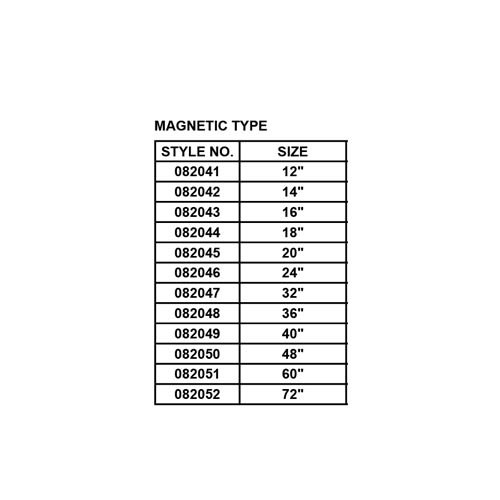 MAGNETIC TYPE

| STYLE NO. | SIZE |
|---|---|
| 082041 | 12" |
| 082042 | 14" |
| 082043 | 16" |
| 082044 | 18" |
| 082045 | 20" |
| 082046 | 24" |
| 082047 | 32" |
| 082048 | 36" |
| 082049 | 40" |
| 082050 | 48" |
| 082051 | 60" |
| 082052 | 72" |